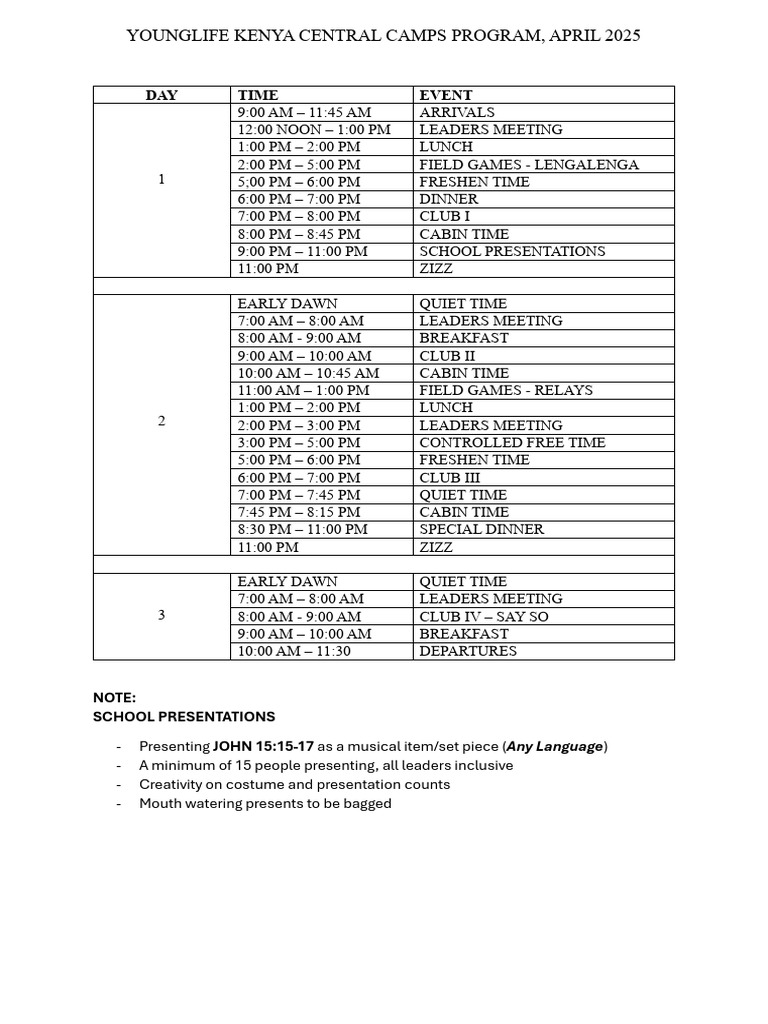 YOUNGLIFE KENYA CENTRAL CAMPS PROGRAM, APRIL 2025

| DAY | TIME | EVENT |
|---|---|---|
| 1 | 9:00 AM – 11:45 AM | ARRIVALS |
| | 12:00 NOON – 1:00 PM | LEADERS MEETING |
| | 1:00 PM – 2:00 PM | LUNCH |
| | 2:00 PM – 5:00 PM | FIELD GAMES - LENGALENGA |
| | 5;00 PM – 6:00 PM | FRESHEN TIME |
| | 6:00 PM – 7:00 PM | DINNER |
| | 7:00 PM – 8:00 PM | CLUB I |
| | 8:00 PM – 8:45 PM | CABIN TIME |
| | 9:00 PM – 11:00 PM | SCHOOL PRESENTATIONS |
| | 11:00 PM | ZIZZ |
| | | |
| 2 | EARLY DAWN | QUIET TIME |
| | 7:00 AM – 8:00 AM | LEADERS MEETING |
| | 8:00 AM - 9:00 AM | BREAKFAST |
| | 9:00 AM – 10:00 AM | CLUB II |
| | 10:00 AM – 10:45 AM | CABIN TIME |
| | 11:00 AM – 1:00 PM | FIELD GAMES - RELAYS |
| | 1:00 PM – 2:00 PM | LUNCH |
| | 2:00 PM – 3:00 PM | LEADERS MEETING |
| | 3:00 PM – 5:00 PM | CONTROLLED FREE TIME |
| | 5:00 PM – 6:00 PM | FRESHEN TIME |
| | 6:00 PM – 7:00 PM | CLUB III |
| | 7:00 PM – 7:45 PM | QUIET TIME |
| | 7:45 PM – 8:15 PM | CABIN TIME |
| | 8:30 PM – 11:00 PM | SPECIAL DINNER |
| | 11:00 PM | ZIZZ |
| | | |
| 3 | EARLY DAWN | QUIET TIME |
| | 7:00 AM – 8:00 AM | LEADERS MEETING |
| | 8:00 AM - 9:00 AM | CLUB IV – SAY SO |
| | 9:00 AM – 10:00 AM | BREAKFAST |
| | 10:00 AM – 11:30 | DEPARTURES |

NOTE:
SCHOOL PRESENTATIONS

- Presenting JOHN 15:15-17 as a musical item/set piece (Any Language)
- A minimum of 15 people presenting, all leaders inclusive
- Creativity on costume and presentation counts
- Mouth watering presents to be bagged